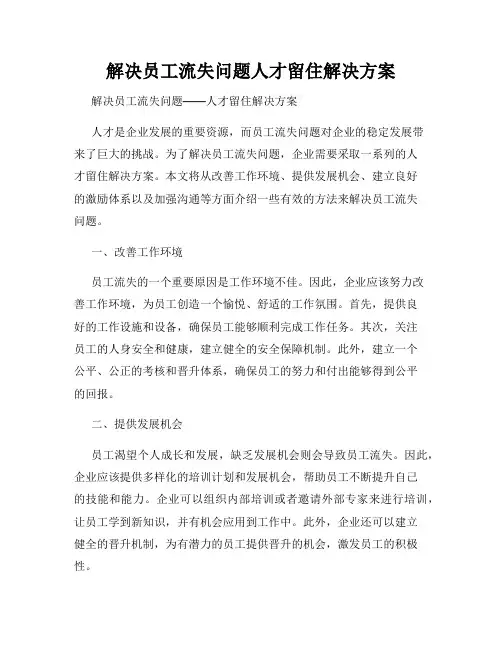 解决员工流失问题人才留住解决方案

解决员工流失问题——人才留住解决方案

人才是企业发展的重要资源，而员工流失问题对企业的稳定发展带来了巨大的挑战。为了解决员工流失问题，企业需要采取一系列的人才留住解决方案。本文将从改善工作环境、提供发展机会、建立良好的激励体系以及加强沟通等方面介绍一些有效的方法来解决员工流失问题。

一、改善工作环境

员工流失的一个重要原因是工作环境不佳。因此，企业应该努力改善工作环境，为员工创造一个愉悦、舒适的工作氛围。首先，提供良好的工作设施和设备，确保员工能够顺利完成工作任务。其次，关注员工的人身安全和健康，建立健全的安全保障机制。此外，建立一个公平、公正的考核和晋升体系，确保员工的努力和付出能够得到公平的回报。

二、提供发展机会

员工渴望个人成长和发展，缺乏发展机会则会导致员工流失。因此，企业应该提供多样化的培训计划和发展机会，帮助员工不断提升自己的技能和能力。企业可以组织内部培训或者邀请外部专家来进行培训，让员工学到新知识，并有机会应用到工作中。此外，企业还可以建立健全的晋升机制，为有潜力的员工提供晋升的机会，激发员工的积极性。